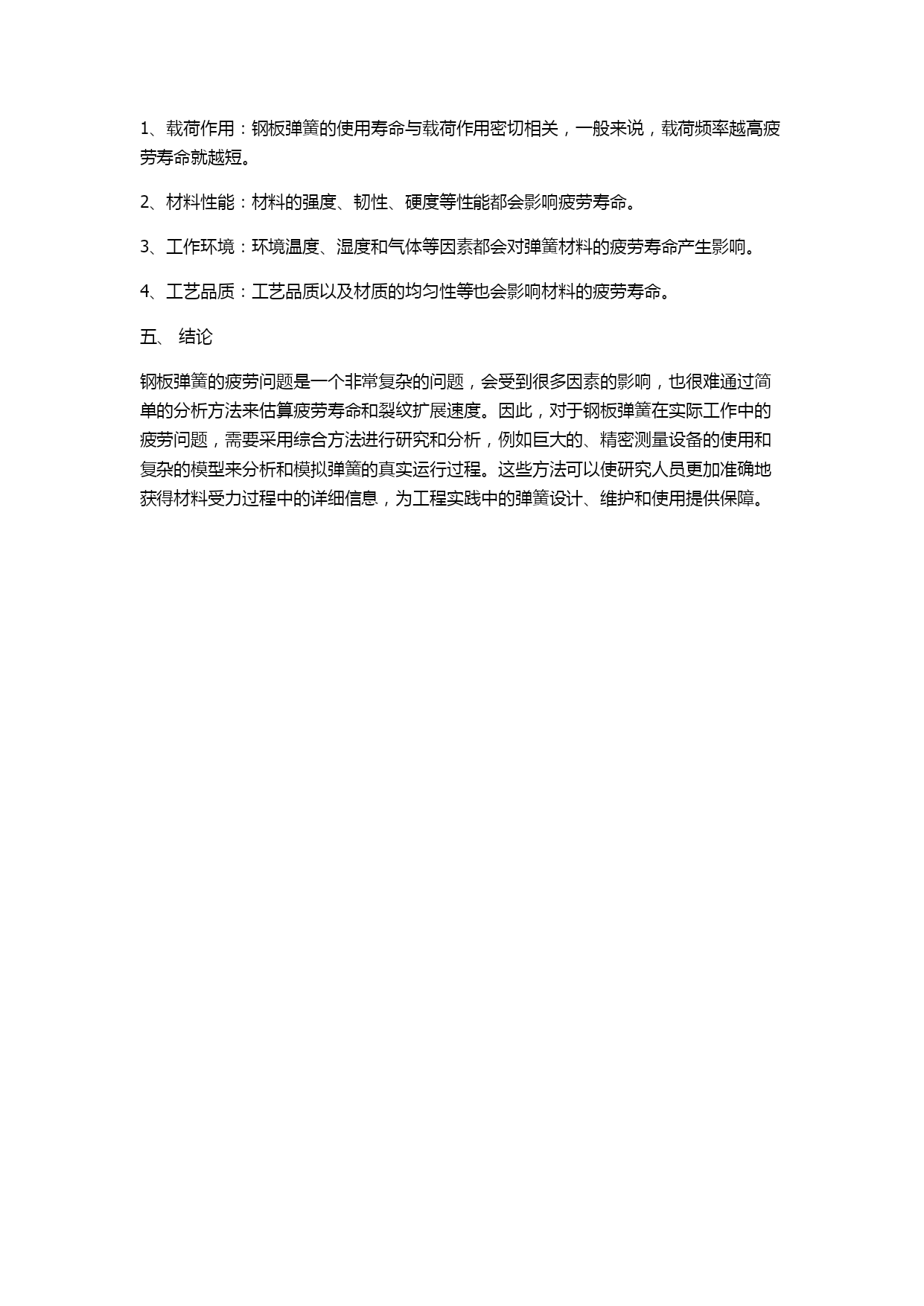 1、载荷作用：钢板弹簧的使用寿命与载荷作用密切相关，一般来说，载荷频率越高疲劳寿命就越短。

2、材料性能：材料的强度、韧性、硬度等性能都会影响疲劳寿命。

3、工作环境：环境温度、湿度和气体等因素都会对弹簧材料的疲劳寿命产生影响。

4、工艺品质：工艺品质以及材质的均匀性等也会影响材料的疲劳寿命。

五、 结论

钢板弹簧的疲劳问题是一个非常复杂的问题，会受到很多因素的影响，也很难通过简单的分析方法来估算疲劳寿命和裂纹扩展速度。因此，对于钢板弹簧在实际工作中的疲劳问题，需要采用综合方法进行研究和分析，例如巨大的、精密测量设备的使用和复杂的模型来分析和模拟弹簧的真实运行过程。这些方法可以使研究人员更加准确地获得材料受力过程中的详细信息，为工程实践中的弹簧设计、维护和使用提供保障。